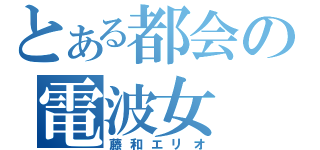 とある都会の
電波女
藤和エリオ